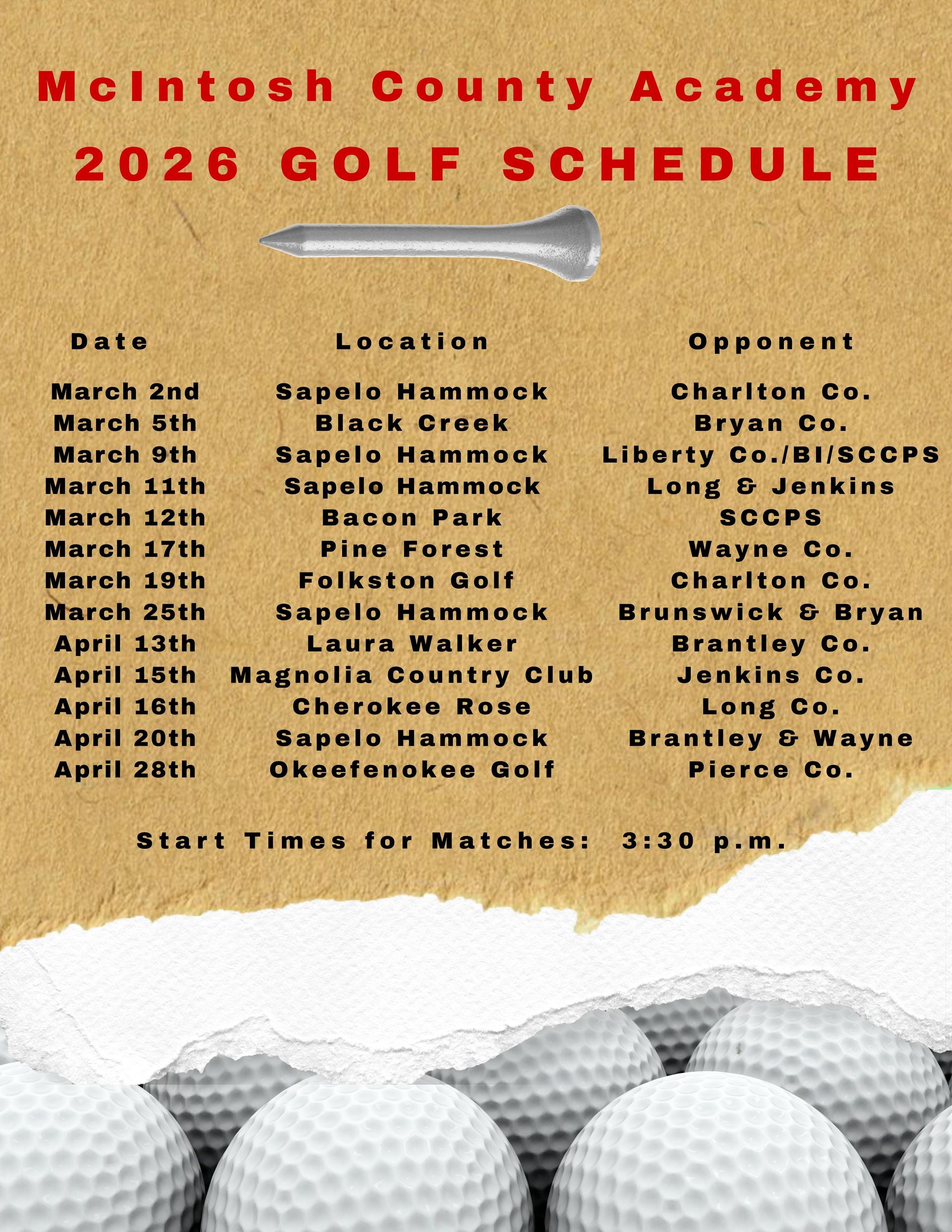 McIntosh County Academy

2026 GOLF SCHEDULE

| Date | Location | Opponent |
|---|---|---|
| March 2nd | Sapelo Hammock | Charlton Co. |
| March 5th | Black Creek | Bryan Co. |
| March 9th | Sapelo Hammock | Liberty Co./BI/SCCPS |
| March 11th | Sapelo Hammock | Long & Jenkins |
| March 12th | Bacon Park | SCCPS |
| March 17th | Pine Forest | Wayne Co. |
| March 19th | Folkston Golf | Charlton Co. |
| March 25th | Sapelo Hammock | Brunswick & Bryan |
| April 13th | Laura Walker | Brantley Co. |
| April 15th | Magnolia Country Club | Jenkins Co. |
| April 16th | Cherokee Rose | Long Co. |
| April 20th | Sapelo Hammock | Brantley & Wayne |
| April 28th | Okeefenokee Golf | Pierce Co. |

Start Times for Matches: 3:30 p.m.